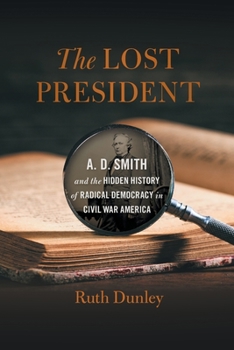 The LOST PRESIDENT

A. D. SMITH and the HIDDEN HISTORY of RADICAL DEMOCRACY in CIVIL WAR AMERICA

Ruth Dunley